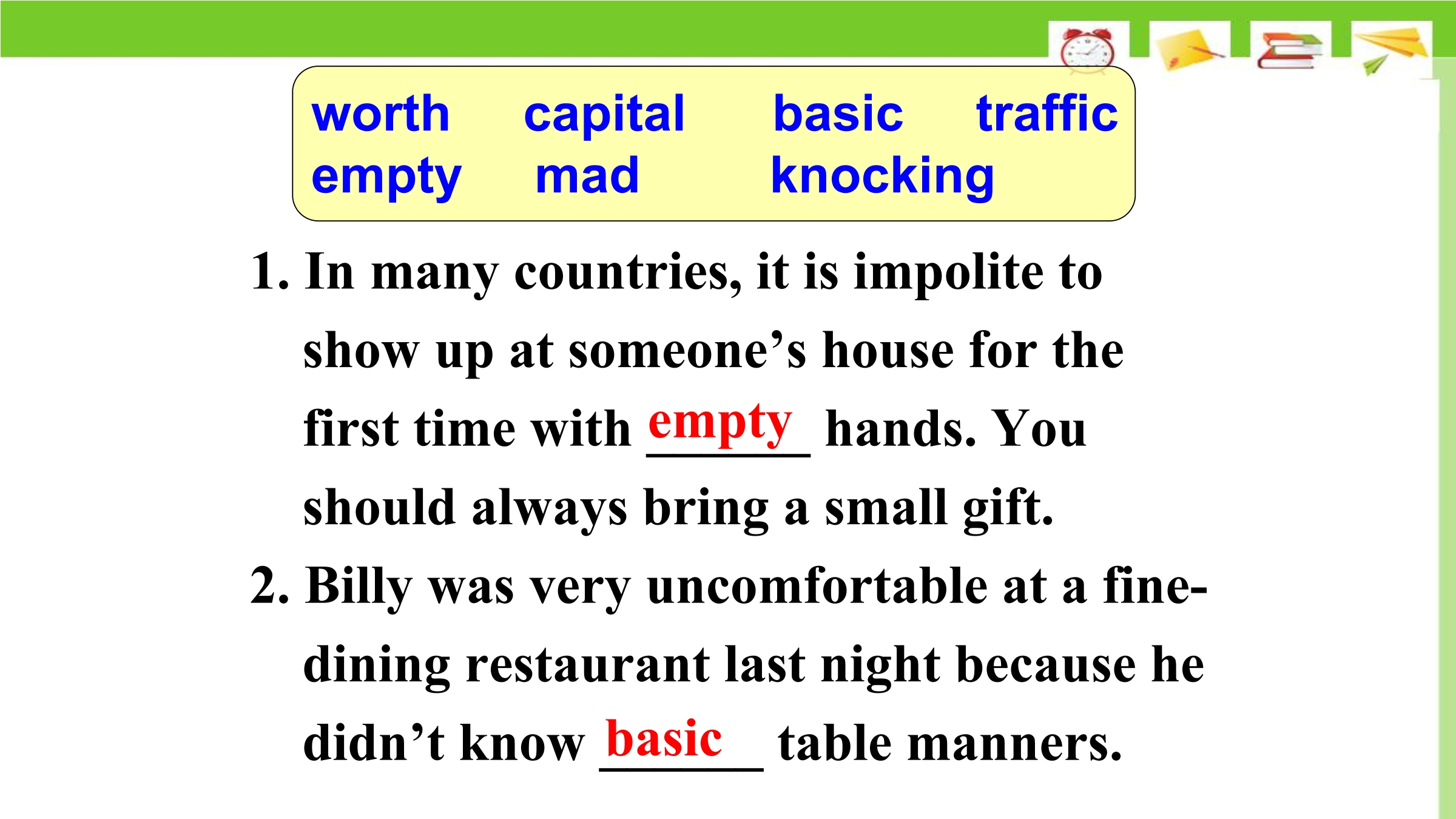 worth capital basic traffic
empty mad knocking

1. In many countries, it is impolite to show up at someone’s house for the first time with empty hands. You should always bring a small gift.

2. Billy was very uncomfortable at a fine-dining restaurant last night because he didn’t know basic table manners.